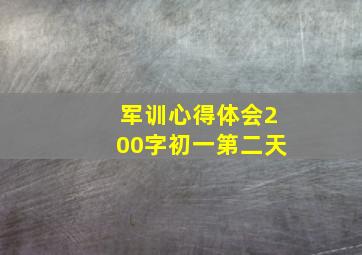 军训心得体会200字初一第二天